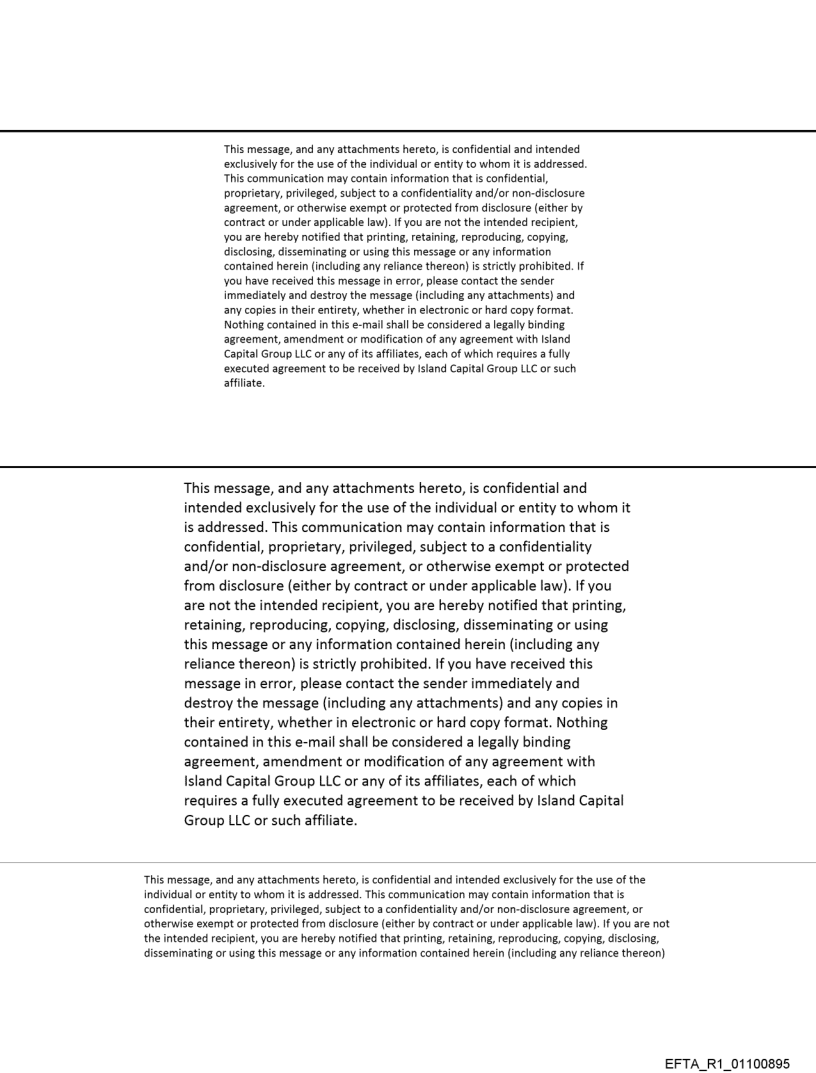 This message, and any attachments hereto, is confidential and intended exclusively for the use of the individual or entity to whom it is addressed. This communication may contain information that is confidential, proprietary, privileged, subject to a confidentiality and/or non-disclosure agreement, or otherwise exempt or protected from disclosure (either by contract or under applicable law). If you are not the intended recipient, you are hereby notified that printing, retaining, reproducing, copying, disclosing, disseminating or using this message or any information contained herein (including any reliance thereon) is strictly prohibited. If you have received this message in error, please contact the sender immediately and destroy the message (including any attachments) and any copies in their entirety, whether in electronic or hard copy format. Nothing contained in this e-mail shall be considered a legally binding agreement, amendment or modification of any agreement with Island Capital Group LLC or any of its affiliates, each of which requires a fully executed agreement to be received by Island Capital Group LLC or such affiliate.

This message, and any attachments hereto, is confidential and intended exclusively for the use of the individual or entity to whom it is addressed. This communication may contain information that is confidential, proprietary, privileged, subject to a confidentiality and/or non-disclosure agreement, or otherwise exempt or protected from disclosure (either by contract or under applicable law). If you are not the intended recipient, you are hereby notified that printing, retaining, reproducing, copying, disclosing, disseminating or using this message or any information contained herein (including any reliance thereon) is strictly prohibited. If you have received this message in error, please contact the sender immediately and destroy the message (including any attachments) and any copies in their entirety, whether in electronic or hard copy format. Nothing contained in this e-mail shall be considered a legally binding agreement, amendment or modification of any agreement with Island Capital Group LLC or any of its affiliates, each of which requires a fully executed agreement to be received by Island Capital Group LLC or such affiliate.

This message, and any attachments hereto, is confidential and intended exclusively for the use of the individual or entity to whom it is addressed. This communication may contain information that is confidential, proprietary, privileged, subject to a confidentiality and/or non-disclosure agreement, or otherwise exempt or protected from disclosure (either by contract or under applicable law). If you are not the intended recipient, you are hereby notified that printing, retaining, reproducing, copying, disclosing, disseminating or using this message or any information contained herein (including any reliance thereon)

EFTA_R1_01100895